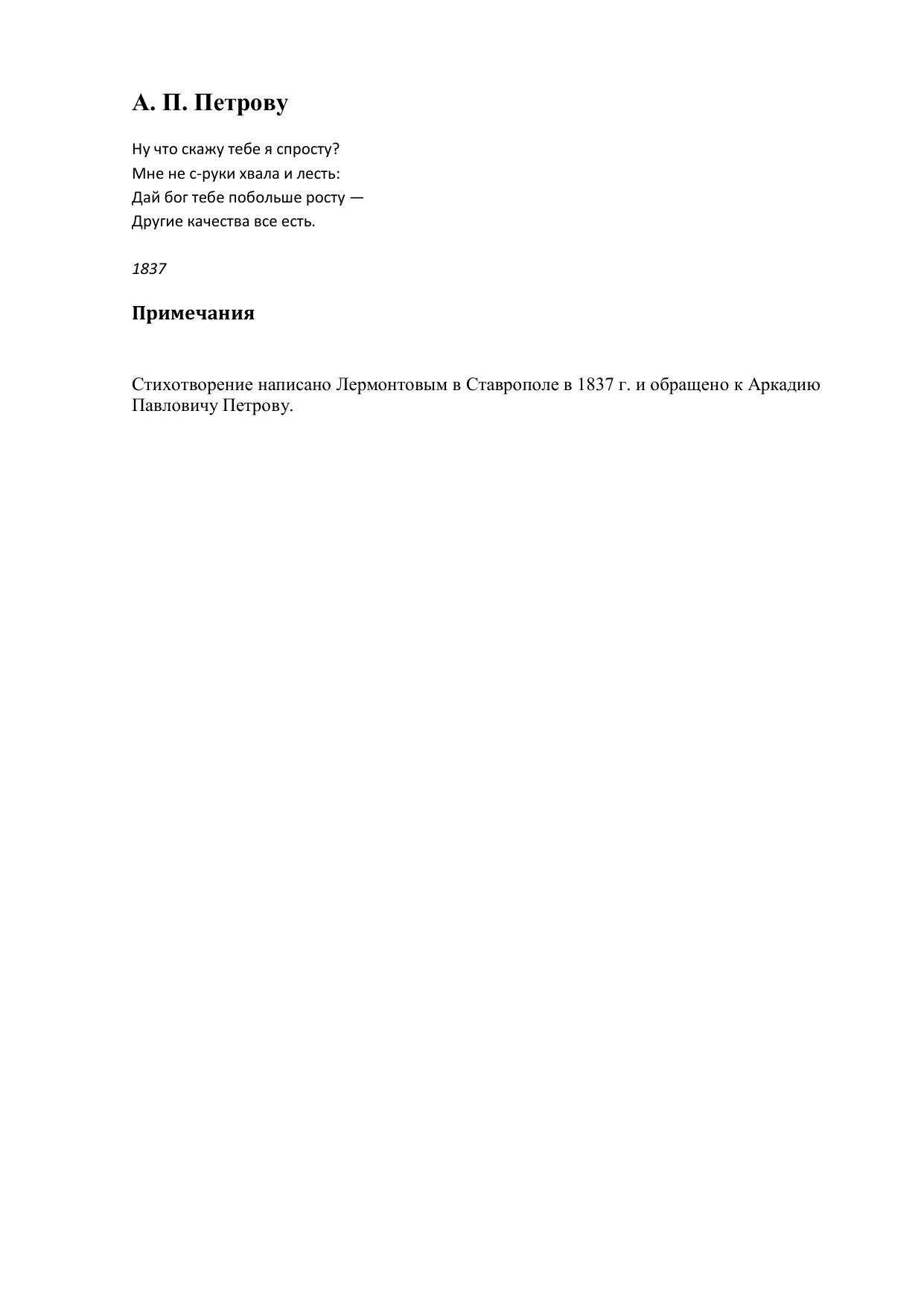 А. П. Петрову

Ну что скажу тебе я спросту?
Мне не с-руки хвала и лесть:
Дай бог тебе побольше росту —
Другие качества все есть.

1837

Примечания

Стихотворение написано Лермонтовым в Ставрополе в 1837 г. и обращено к Аркадию Павловичу Петрову.